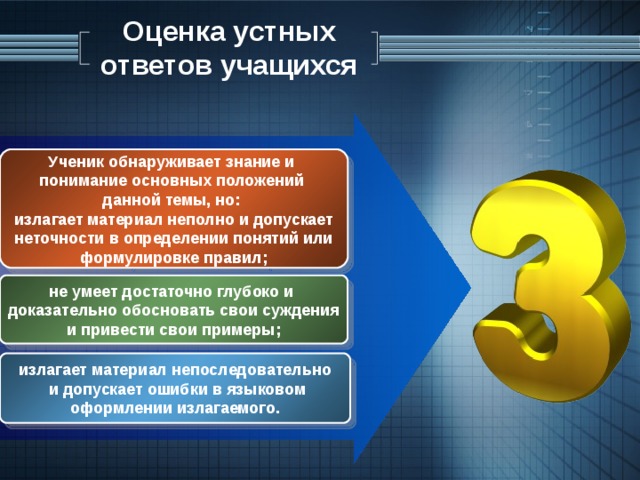 Оценка устных ответов учащихся

Ученик обнаруживает знание и понимание основных положений данной темы, но:
излагает материал неполно и допускает неточности в определении понятий или формулировке правил;

не умеет достаточно глубоко и доказательно обосновать свои суждения и привести свои примеры;

излагает материал непоследовательно и допускает ошибки в языковом оформлении излагаемого.

3